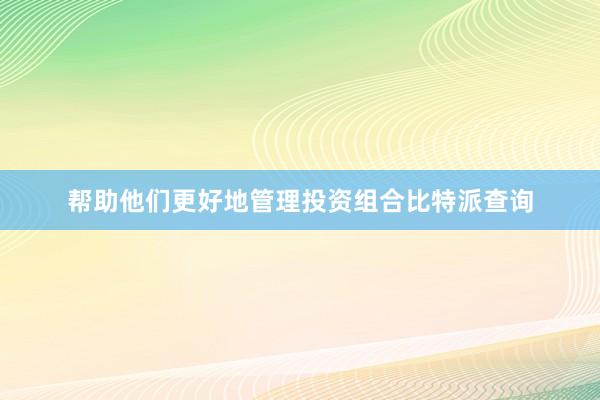 帮助他们更好地管理投资组合比特派查询